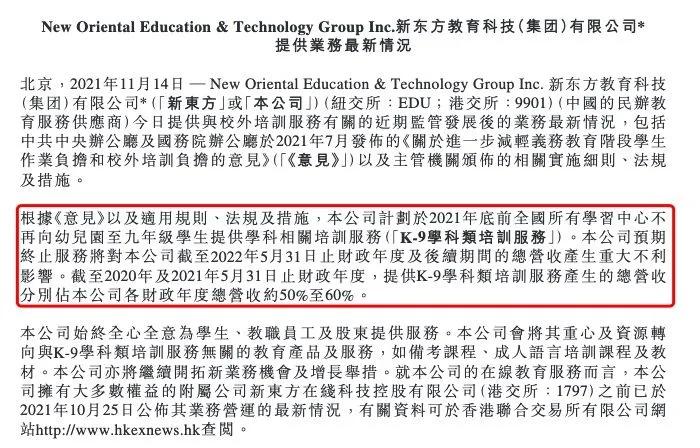 New Oriental Education & Technology Group Inc.新东方教育科技(集团)有限公司*
提供業務最新情況

北京,2021年11月14日 — New Oriental Education & Technology Group Inc. 新东方教育科技(集团)有限公司*(「新東方」或「本公司」)(紐交所:EDU;港交所:9901)(中國的民辦教育服務供應商)今日提供與校外培訓服務有關的近期監管發展後的業務最新情況,包括中共中央辦公廳及國務院辦公廳於2021年7月發佈的《關於進一步減輕義務教育階段學生作業負擔和校外培訓負擔的意見》(「《意見》」)以及主管機關頒佈的相關實施細則、法規及措施。

根據《意見》以及適用規則、法規及措施,本公司計劃於2021年底前全國所有學習中心不再向幼兒園至九年級學生提供學科相關培訓服務(「K-9學科類培訓服務」)。本公司預期終止服務將對本公司截至2022年5月31日止財政年度及後續期間的總營收產生重大不利影響。截至2020年及2021年5月31日止財政年度,提供K-9學科類培訓服務產生的總營收分別佔本公司各財政年度總營收約50%至60%。

本公司始終全心全意為學生、教職員工及股東提供服務。本公司會將其重心及資源轉向與K-9學科類培訓服務無關的教育產品及服務,如備考課程、成人語言培訓課程及教材。本公司亦將繼續開拓新業務機會及增長舉措。就本公司的在線教育服務而言,本公司擁有大多數權益的附屬公司新東方在綫科技控股有限公司(港交所:1797)之前已於2021年10月25日公佈其業務營運的最新情況,有關資料可於香港聯合交易所有限公司網站http://www.hkexnews.hk查閱。